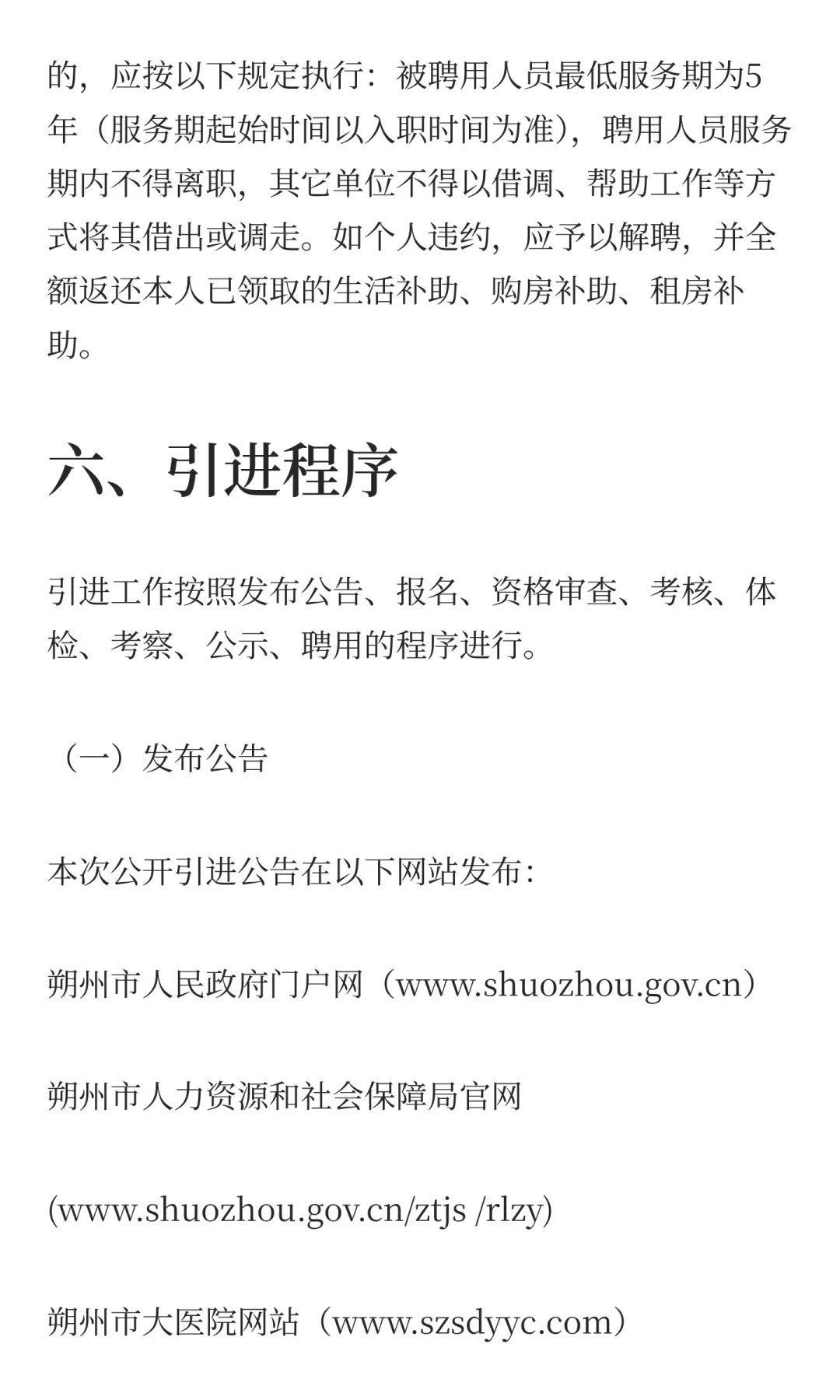 的，应按以下规定执行：被聘用人员最低服务期为5年（服务期起始时间以入职时间为准），聘用人员服务期内不得离职，其它单位不得以借调、帮助工作等方式将其借出或调走。如个人违约，应予以解聘，并全额返还本人已领取的生活补助、购房补助、租房补助。

六、引进程序

引进工作按照发布公告、报名、资格审查、考核、体检、考察、公示、聘用的程序进行。

（一）发布公告

本次公开引进公告在以下网站发布：

朔州市人民政府门户网（www.shuozhou.gov.cn）

朔州市人力资源和社会保障局官网

(www.shuozhou.gov.cn/ztjs /rlzy)

朔州市大医院网站（www.szsdyyc.com）